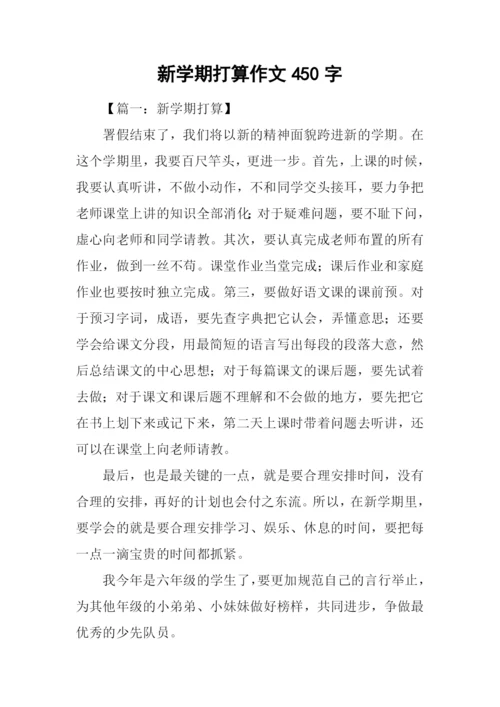 新学期打算作文 450 字

【篇一：新学期打算】

署假结束了，我们将以新的精神面貌跨进新的学期。在这个学期里，我要百尺竿头，更进一步。首先，上课的时候，我要认真听讲，不做小动作，不和同学交头接耳，要力争把老师课堂上讲的知识全部消化；对于疑难问题，要不耻下问，虚心向老师和同学请教。其次，要认真完成老师布置的所有作业，做到一丝不苟。课堂作业当堂完成；课后作业和家庭作业也要按时独立完成。第三，要做好语文课的课前预。对于预习字词，成语，要先查字典把它认会，弄懂意思；还要学会给课文分段，用最简短的语言写出每段的段落大意，然后总结课文的中心思想；对于每篇课文的课后题，要先试着去做；对于课文和课后题不理解和不会做的地方，要先把它在书上划下来或记下来，第二天上课时带着问题去听讲，还可以在课堂上向老师请教。

最后，也是最关键的一点，就是要合理安排时间，没有合理的安排，再好的计划也会付之东流。所以，在新学期里，要学会的就是要合理安排学习、娱乐、休息的时间，要把每一点一滴宝贵的时间都抓紧。

我今年是六年级的学生了，要更加规范自己的言行举止，为其他年级的小弟弟、小妹妹做好榜样，共同进步，争做最优秀的少先队员。